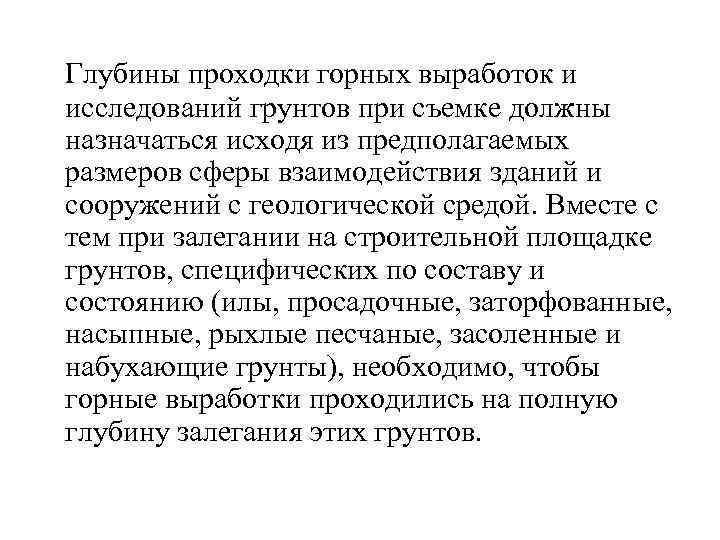 Глубины проходки горных выработок и исследований грунтов при съемке должны назначаться исходя из предполагаемых размеров сферы взаимодействия зданий и сооружений с геологической средой. Вместе с тем при залегании на строительной площадке грунтов, специфических по составу и состоянию (илы, просадочные, заторфованные, насыпные, рыхлые песчаные, засоленные и набухающие грунты), необходимо, чтобы горные выработки проходились на полную глубину залегания этих грунтов.